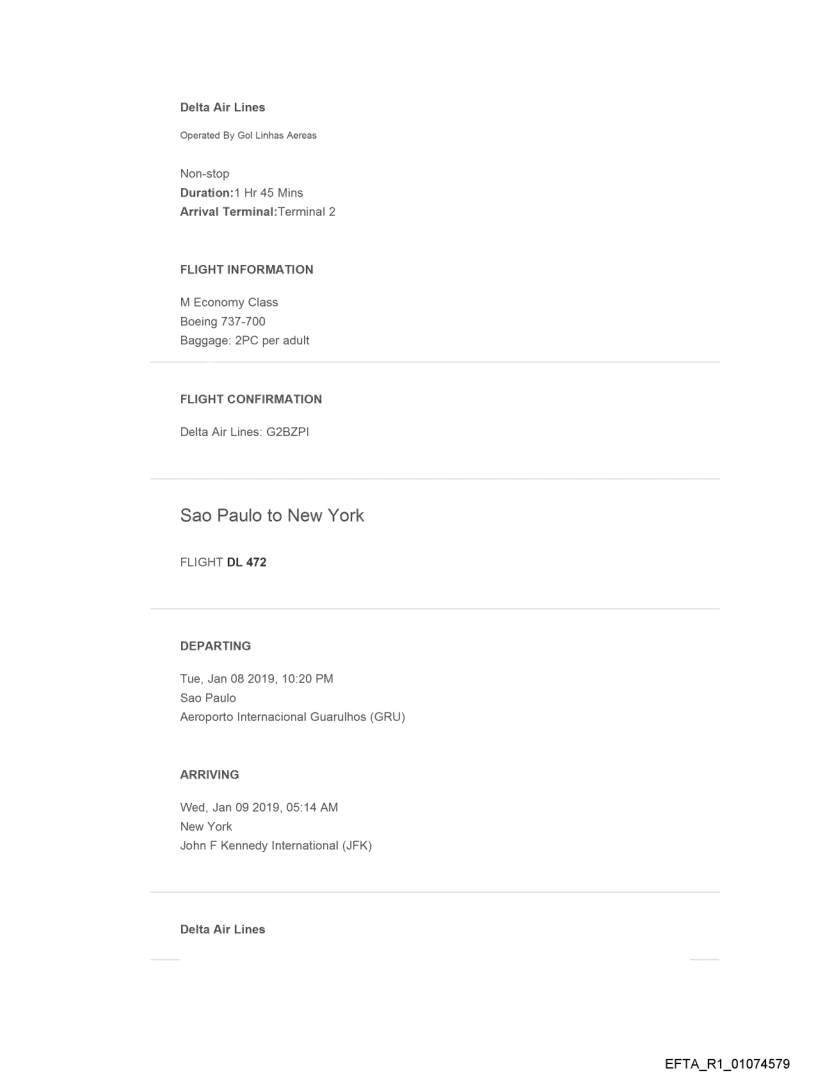 Delta Air Lines

Operated By Gol Linhas Aereas

Non-stop
Duration:1 Hr 45 Mins
Arrival Terminal:Terminal 2

FLIGHT INFORMATION

M Economy Class
Boeing 737-700
Baggage: 2PC per adult

FLIGHT CONFIRMATION

Delta Air Lines: G2BZPI

Sao Paulo to New York

FLIGHT DL 472

DEPARTING

Tue, Jan 08 2019, 10:20 PM
Sao Paulo
Aeroporto Internacional Guarulhos (GRU)

ARRIVING

Wed, Jan 09 2019, 05:14 AM
New York
John F Kennedy International (JFK)

Delta Air Lines

EFTA_R1_01074579